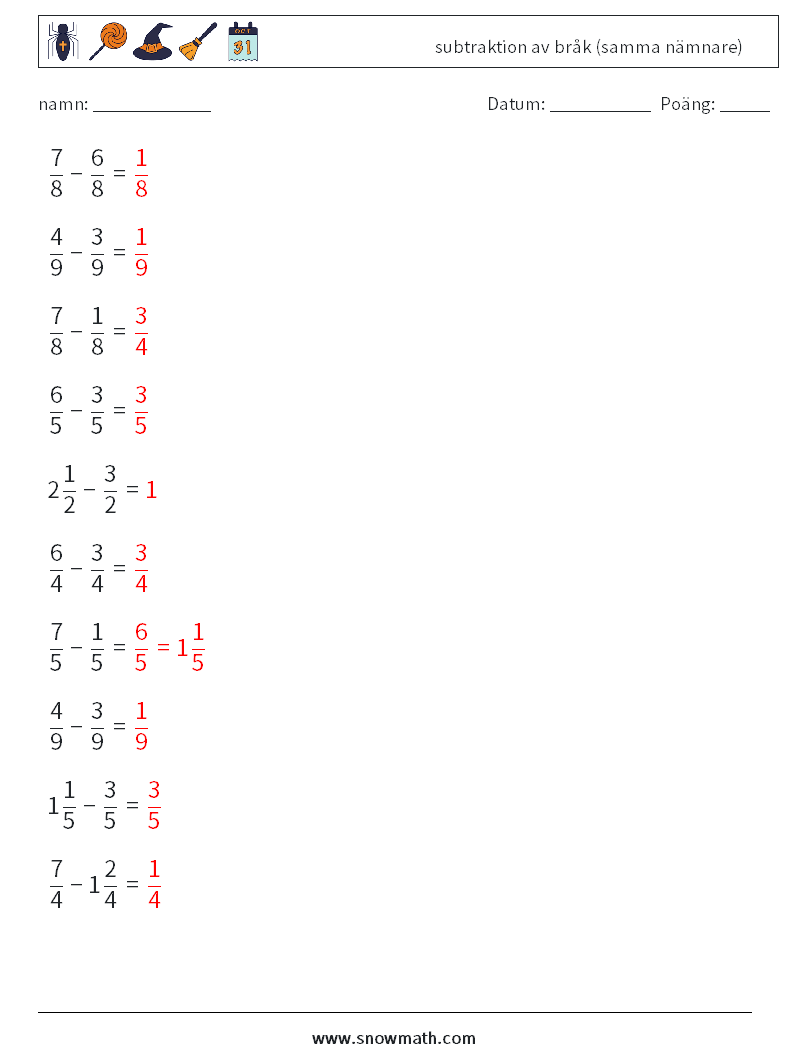 OCT 31

subtraktion av bråk (samma nämnare)

namn: ____________

Datum: ___________ Poäng: _____

$\frac{7}{8} - \frac{6}{8} = \frac{1}{8}$

$\frac{4}{9} - \frac{3}{9} = \frac{1}{9}$

$\frac{7}{8} - \frac{1}{8} = \frac{3}{4}$

$\frac{6}{5} - \frac{3}{5} = \frac{3}{5}$

$2\frac{1}{2} - \frac{3}{2} = 1$

$\frac{6}{4} - \frac{3}{4} = \frac{3}{4}$

$\frac{7}{5} - \frac{1}{5} = \frac{6}{5} = 1\frac{1}{5}$

$\frac{4}{9} - \frac{3}{9} = \frac{1}{9}$

$1\frac{1}{5} - \frac{3}{5} = \frac{3}{5}$

$\frac{7}{4} - 1\frac{2}{4} = \frac{1}{4}$

www.snowmath.com